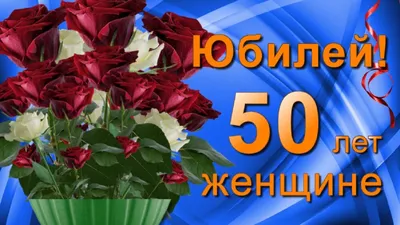 Юбилей!
50 лет
женщине